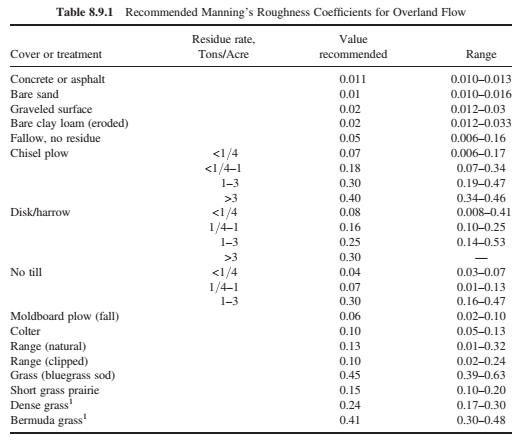 **Table 8.9.1** Recommended Manning's Roughness Coefficients for Overland Flow

| Cover or treatment | Residue rate, Tons/Acre | Value recommended | Range |
|---|---|---|---|
| Concrete or asphalt | | 0.011 | 0.010–0.013 |
| Bare sand | | 0.01 | 0.010–0.016 |
| Graveled surface | | 0.02 | 0.012–0.03 |
| Bare clay loam (eroded) | | 0.02 | 0.012–0.033 |
| Fallow, no residue | | 0.05 | 0.006–0.16 |
| Chisel plow | <1/4 | 0.07 | 0.006–0.17 |
| | <1/4–1 | 0.18 | 0.07–0.34 |
| | 1–3 | 0.30 | 0.19–0.47 |
| | >3 | 0.40 | 0.34–0.46 |
| Disk/harrow | <1/4 | 0.08 | 0.008–0.41 |
| | 1/4–1 | 0.16 | 0.10–0.25 |
| | 1–3 | 0.25 | 0.14–0.53 |
| | >3 | 0.30 | — |
| No till | <1/4 | 0.04 | 0.03–0.07 |
| | 1/4–1 | 0.07 | 0.01–0.13 |
| | 1–3 | 0.30 | 0.16–0.47 |
| Moldboard plow (fall) | | 0.06 | 0.02–0.10 |
| Colter | | 0.10 | 0.05–0.13 |
| Range (natural) | | 0.13 | 0.01–0.32 |
| Range (clipped) | | 0.10 | 0.02–0.24 |
| Grass (bluegrass sod) | | 0.45 | 0.39–0.63 |
| Short grass prairie | | 0.15 | 0.10–0.20 |
| Dense grass$^1$ | | 0.24 | 0.17–0.30 |
| Bermuda grass$^1$ | | 0.41 | 0.30–0.48 |